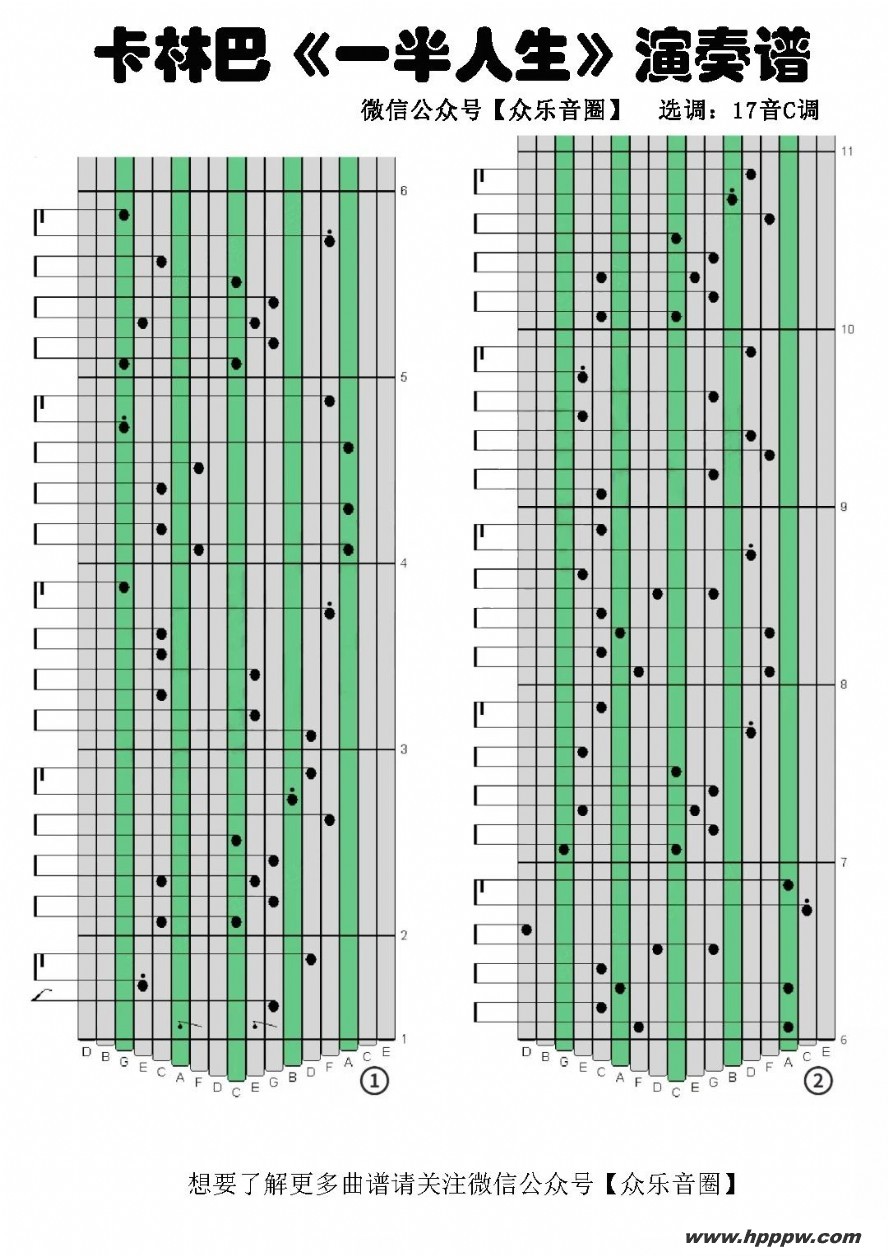 卡林巴《一半人生》演奏谱

微信公众号【众乐音圈】 选调：17音C调

6
5
4
3
2
1

D B G E C A F D C E G B D F A C E

①

11
10
9
8
7
6

D B G E C A F D C E G B D F A C E

②

想要了解更多曲谱请关注微信公众号【众乐音圈】

www.hpppw.com